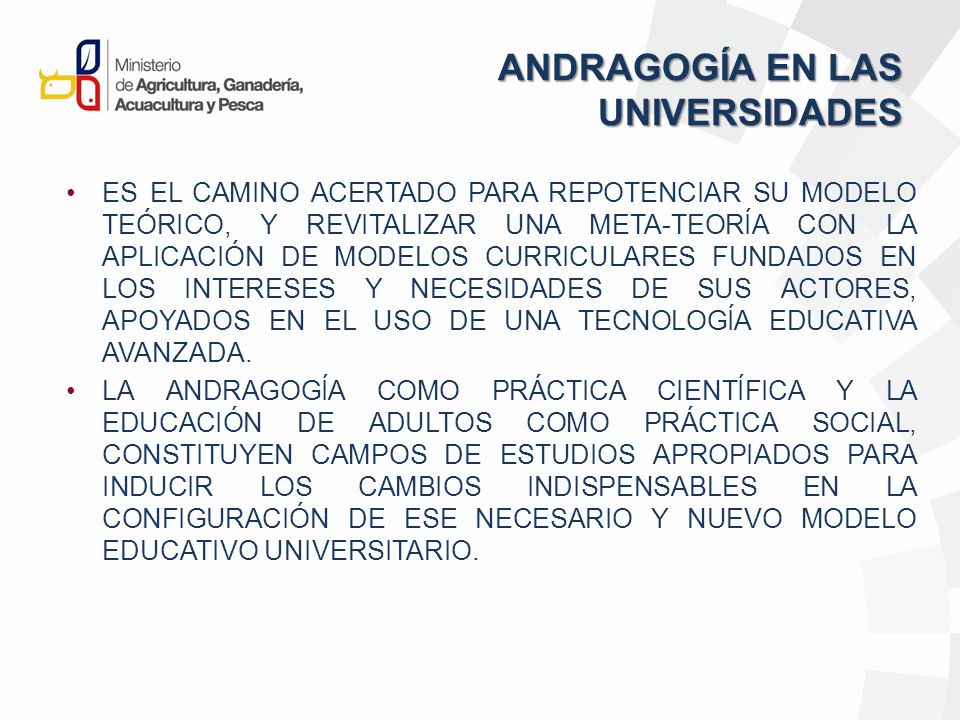 Ministerio de Agricultura, Ganadería, Acuacultura y Pesca

ANDRAGOGÍA EN LAS UNIVERSIDADES

• ES EL CAMINO ACERTADO PARA REPOTENCIAR SU MODELO TEÓRICO, Y REVITALIZAR UNA META-TEORÍA CON LA APLICACIÓN DE MODELOS CURRICULARES FUNDADOS EN LOS INTERESES Y NECESIDADES DE SUS ACTORES, APOYADOS EN EL USO DE UNA TECNOLOGÍA EDUCATIVA AVANZADA.

• LA ANDRAGOGÍA COMO PRÁCTICA CIENTÍFICA Y LA EDUCACIÓN DE ADULTOS COMO PRÁCTICA SOCIAL, CONSTITUYEN CAMPOS DE ESTUDIOS APROPIADOS PARA INDUCIR LOS CAMBIOS INDISPENSABLES EN LA CONFIGURACIÓN DE ESE NECESARIO Y NUEVO MODELO EDUCATIVO UNIVERSITARIO.